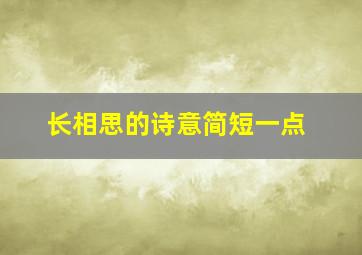 长相思的诗意简短一点